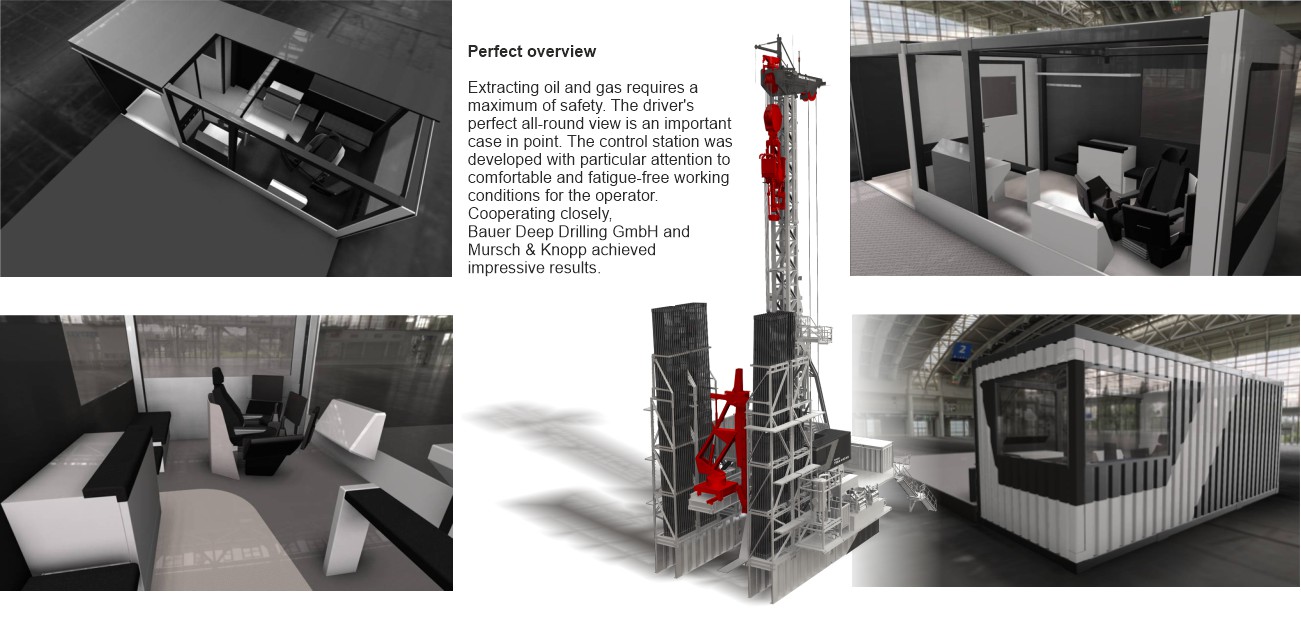 Perfect overview

Extracting oil and gas requires a maximum of safety. The driver's perfect all-round view is an important case in point. The control station was developed with particular attention to comfortable and fatigue-free working conditions for the operator. Cooperating closely, Bauer Deep Drilling GmbH and Mursch & Knopp achieved impressive results.

2